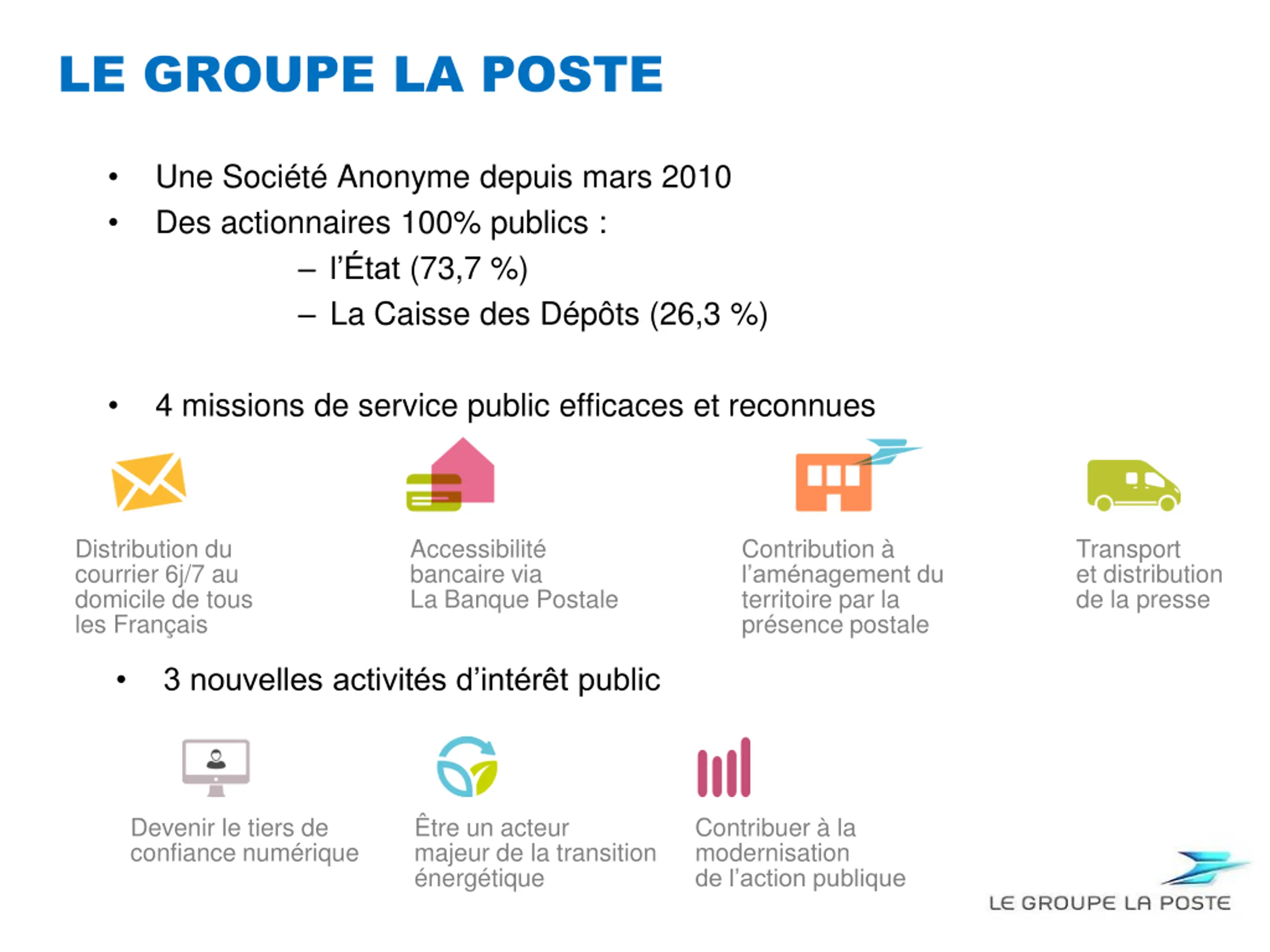 LE GROUPE LA POSTE

• Une Société Anonyme depuis mars 2010
• Des actionnaires 100% publics :
– l'État (73,7 %)
– La Caisse des Dépôts (26,3 %)

• 4 missions de service public efficaces et reconnues

Distribution du courrier 6j/7 au domicile de tous les Français

Accessibilité bancaire via La Banque Postale

Contribution à l'aménagement du territoire par la présence postale

Transport et distribution de la presse

• 3 nouvelles activités d'intérêt public

Devenir le tiers de confiance numérique

Être un acteur majeur de la transition énergétique

Contribuer à la modernisation de l'action publique

LE GROUPE LA POSTE